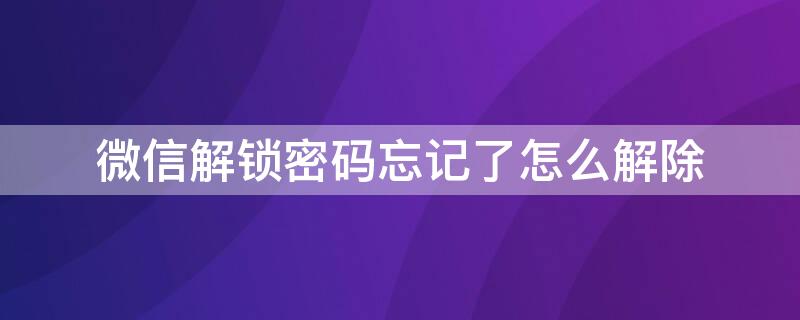 微信解锁密码忘记了怎么解除